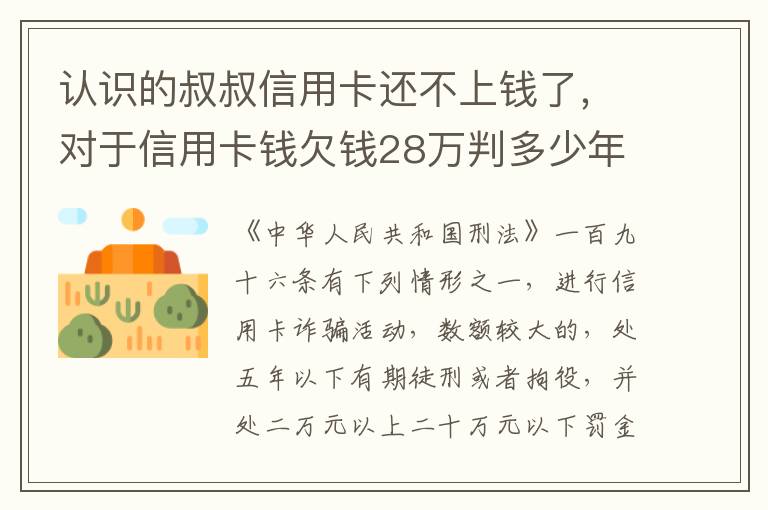 认识的叔叔信用卡还不上钱了，对于信用卡钱欠钱28万判多少年

《中华人民共和国刑法》一百九十六条有下列情形之一，进行信用卡诈骗活动，数额较大的，处五年以下有期徒刑或者拘役，并处二万元以上二十万元以下罚金